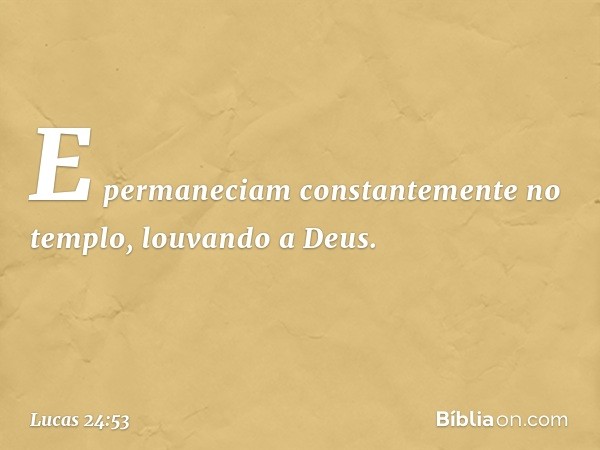 E permaneciam constantemente no templo, louvando a Deus.

Lucas 24:53

Bíbliaon.com